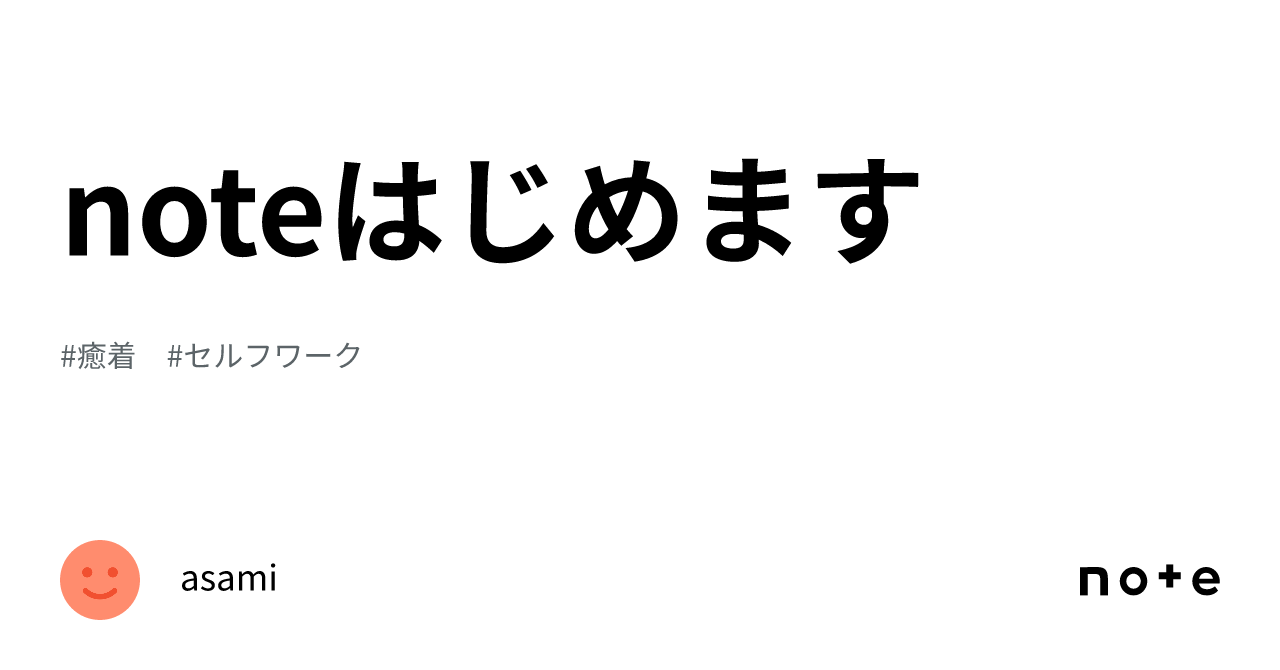 noteはじめます

#癒着　#セルフワーク

asami

note